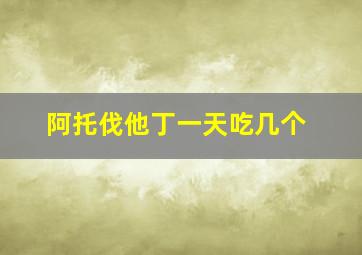 阿托伐他丁一天吃几个